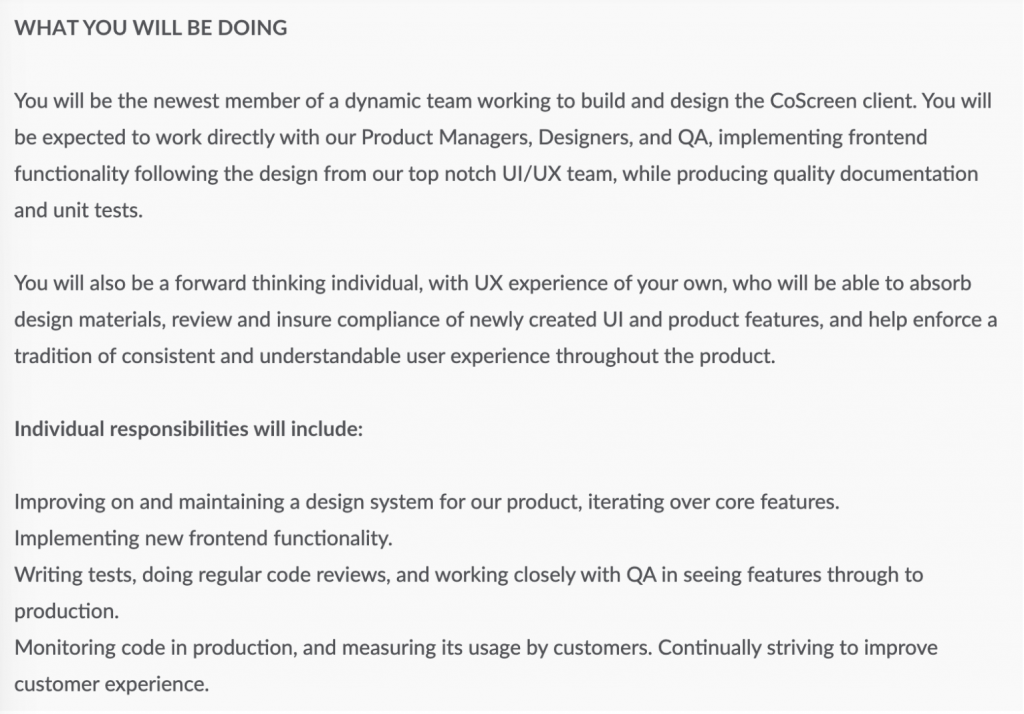 WHAT YOU WILL BE DOING

You will be the newest member of a dynamic team working to build and design the CoScreen client. You will be expected to work directly with our Product Managers, Designers, and QA, implementing frontend functionality following the design from our top notch UI/UX team, while producing quality documentation and unit tests.

You will also be a forward thinking individual, with UX experience of your own, who will be able to absorb design materials, review and insure compliance of newly created UI and product features, and help enforce a tradition of consistent and understandable user experience throughout the product.

Individual responsibilities will include:

Improving on and maintaining a design system for our product, iterating over core features.
Implementing new frontend functionality.
Writing tests, doing regular code reviews, and working closely with QA in seeing features through to production.
Monitoring code in production, and measuring its usage by customers. Continually striving to improve customer experience.